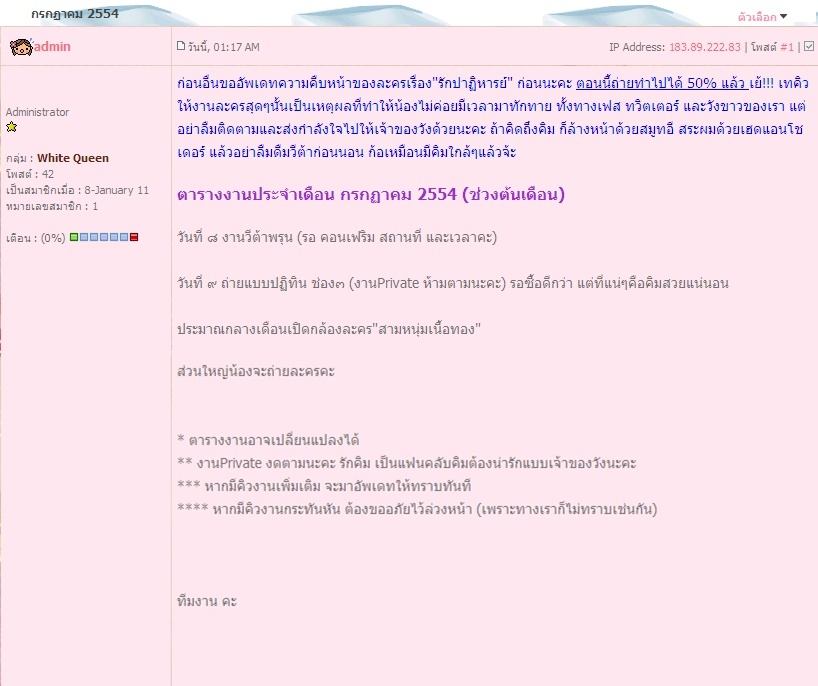 กรกฎาคม 2554

ตัวเลือก

admin

วันนี้, 01:17 AM

IP Address: 183.89.222.83 | โพสต์ #1 |

Administrator

กลุ่ม : White Queen
โพสต์ : 42
เป็นสมาชิกเมื่อ : 8-January 11
หมายเลขสมาชิก : 1

เตือน : (0%)

ก่อนอื่นขออัพเดทความคืบหน้าของละครเรื่อง"รักปาฏิหารย์" ก่อนนะคะ ตอนนี้ถ่ายทำไปได้ 50% แล้ว เย้!!! เทคิวให้งานละครสุดๆนั้นเป็นเหตุผลที่ทำให้น้องไม่ค่อยมีเวลามาทักทาย ทั้งทางเฟส ทวิตเตอร์ และวังขาวของเรา แต่อย่าลืมติดตามและส่งกำลังใจไปให้เจ้าของวังด้วยนะคะ ถ้าคิดถึงคิม ก็ล้างหน้าด้วยสมูทอี สระผมด้วยเฮดแอนโชเดอร์ แล้วอย่าลืมดื่มวีต้าก่อนนอน ก้อเหมือนมีคิมใกล้ๆแล้วจ้ะ

ตารางงานประจำเดือน กรกฎาคม 2554 (ช่วงต้นเดือน)

วันที่ ๘ งานวีต้าพรุน (รอ คอนเฟริม สถานที่ และเวลาคะ)

วันที่ ๙ ถ่ายแบบปฏิทิน ช่อง๓ (งานPrivate ห้ามตามนะคะ) รอซื้อดีกว่า แต่ที่แน่ๆคือคิมสวยแน่นอน

ประมาณกลางเดือนเปิดกล้องละคร"สามหนุ่มเนื้อทอง"

ส่วนใหญ่น้องจะถ่ายละครคะ

* ตารางงานอาจเปลี่ยนแปลงได้
** งานPrivate งดตามนะคะ รักคิม เป็นแฟนคลับคิมต้องน่ารักแบบเจ้าของวังนะคะ
*** หากมีคิวงานเพิ่มเติม จะมาอัพเดทให้ทราบทันที
**** หากมีคิวงานกระทันหัน ต้องขออภัยไว้ล่วงหน้า (เพราะทางเราก็ไม่ทราบเช่นกัน)

ทีมงาน คะ